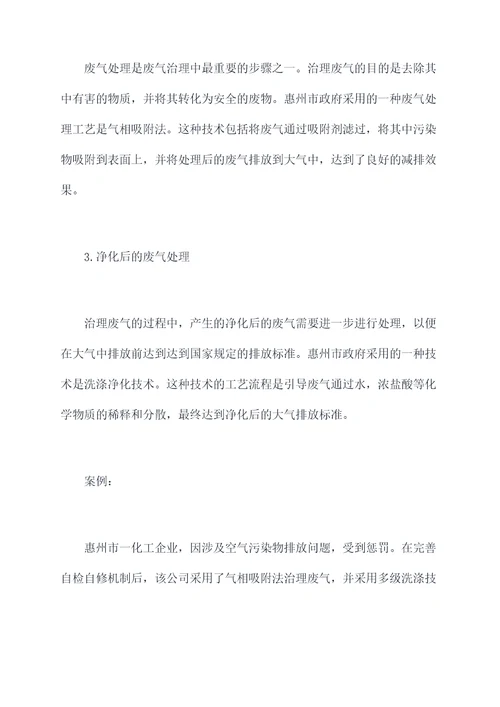 废气处理是废气治理中最重要的步骤之一。治理废气的目的是去除其中有害的物质，并将其转化为安全的废物。惠州市政府采用的一种废气处理工艺是气相吸附法。这种技术包括将废气通过吸附剂滤过，将其中污染物吸附到表面上，并将处理后的废气排放到大气中，达到了良好的减排效果。

3.净化后的废气处理

治理废气的过程中，产生的净化后的废气需要进一步进行处理，以便在大气中排放前达到达到国家规定的排放标准。惠州市政府采用的一种技术是洗涤净化技术。这种技术的工艺流程是引导废气通过水，浓盐酸等化学物质的稀释和分散，最终达到净化后的大气排放标准。

案例：

惠州市一化工企业，因涉及空气污染物排放问题，受到惩罚。在完善自检自修机制后，该公司采用了气相吸附法治理废气，并采用多级洗涤技